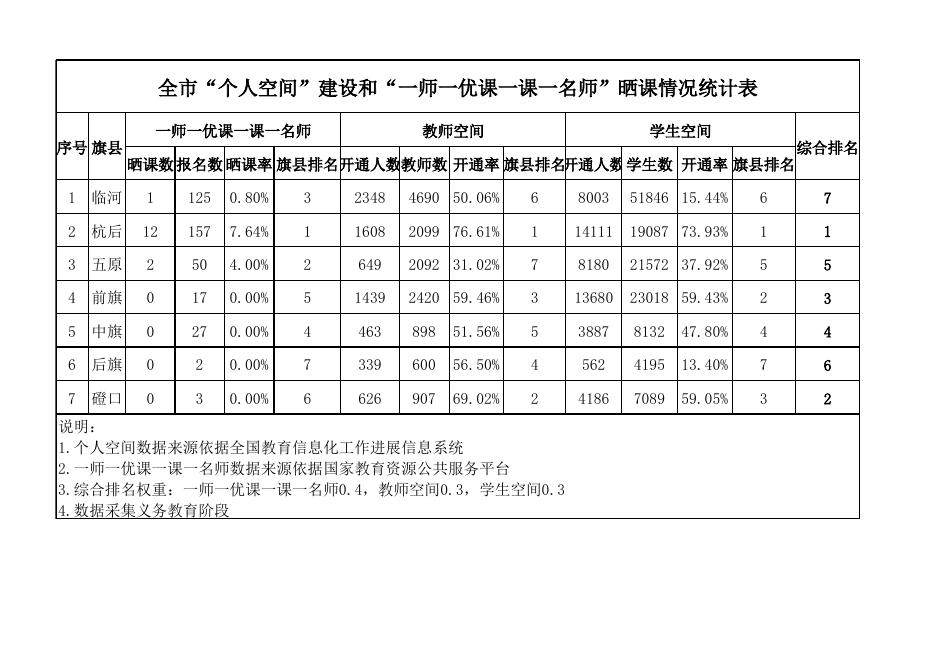 全市“个人空间”建设和“一师一优课一课一名师”晒课情况统计表

| 序号 | 旗县 | 一师一优课一课一名师 | | | | 教师空间 | | | | 学生空间 | | | | 综合排名 |
|---|---|---|---|---|---|---|---|---|---|---|---|---|---|---|
| | | 晒课数 | 报名数 | 晒课率 | 旗县排名 | 开通人数 | 教师数 | 开通率 | 旗县排名 | 开通人数 | 学生数 | 开通率 | 旗县排名 | |
| 1 | 临河 | 1 | 125 | 0.80% | 3 | 2348 | 4690 | 50.06% | 6 | 8003 | 51846 | 15.44% | 6 | 7 |
| 2 | 杭后 | 12 | 157 | 7.64% | 1 | 1608 | 2099 | 76.61% | 1 | 14111 | 19087 | 73.93% | 1 | 1 |
| 3 | 五原 | 2 | 50 | 4.00% | 2 | 649 | 2092 | 31.02% | 7 | 8180 | 21572 | 37.92% | 5 | 5 |
| 4 | 前旗 | 0 | 17 | 0.00% | 5 | 1439 | 2420 | 59.46% | 3 | 13680 | 23018 | 59.43% | 2 | 3 |
| 5 | 中旗 | 0 | 27 | 0.00% | 4 | 463 | 898 | 51.56% | 5 | 3887 | 8132 | 47.80% | 4 | 4 |
| 6 | 后旗 | 0 | 2 | 0.00% | 7 | 339 | 600 | 56.50% | 4 | 562 | 4195 | 13.40% | 7 | 6 |
| 7 | 磴口 | 0 | 3 | 0.00% | 6 | 626 | 907 | 69.02% | 2 | 4186 | 7089 | 59.05% | 3 | 2 |

说明：
1.个人空间数据来源依据全国教育信息化工作进展信息系统
2.一师一优课一课一名师数据来源依据国家教育资源公共服务平台
3.综合排名权重：一师一优课一课一名师0.4，教师空间0.3，学生空间0.3
4.数据采集义务教育阶段